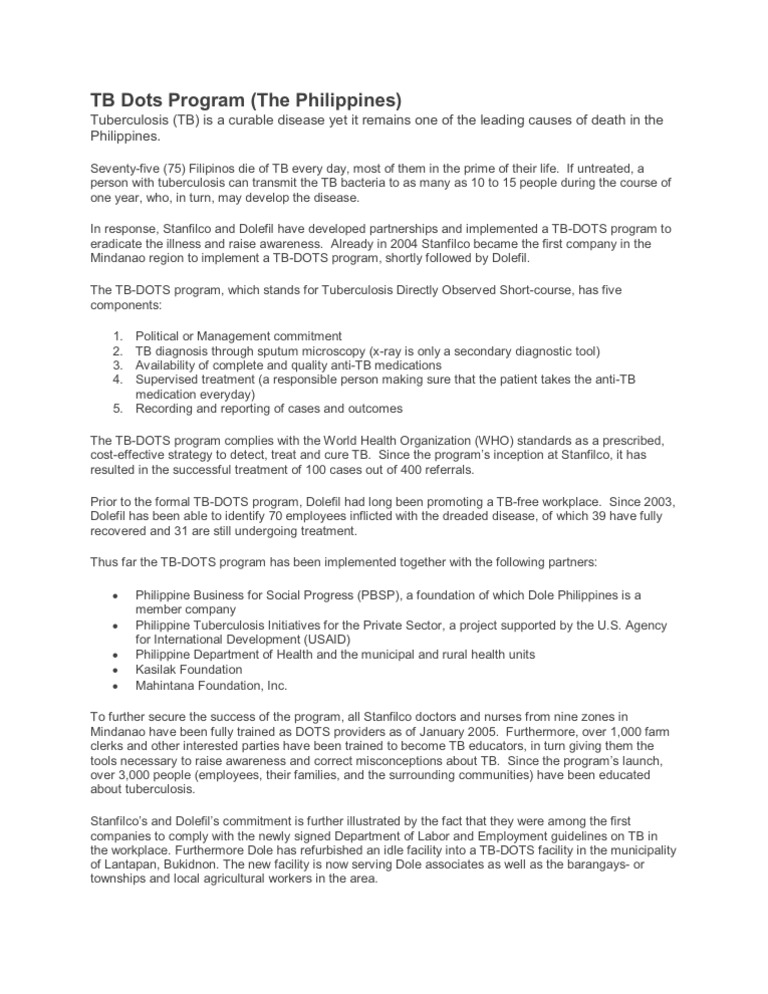 TB Dots Program (The Philippines)

Tuberculosis (TB) is a curable disease yet it remains one of the leading causes of death in the Philippines.

Seventy-five (75) Filipinos die of TB every day, most of them in the prime of their life. If untreated, a person with tuberculosis can transmit the TB bacteria to as many as 10 to 15 people during the course of one year, who, in turn, may develop the disease.

In response, Stanfilco and Dolefil have developed partnerships and implemented a TB-DOTS program to eradicate the illness and raise awareness. Already in 2004 Stanfilco became the first company in the Mindanao region to implement a TB-DOTS program, shortly followed by Dolefil.

The TB-DOTS program, which stands for Tuberculosis Directly Observed Short-course, has five components:

1. Political or Management commitment
2. TB diagnosis through sputum microscopy (x-ray is only a secondary diagnostic tool)
3. Availability of complete and quality anti-TB medications
4. Supervised treatment (a responsible person making sure that the patient takes the anti-TB medication everyday)
5. Recording and reporting of cases and outcomes

The TB-DOTS program complies with the World Health Organization (WHO) standards as a prescribed, cost-effective strategy to detect, treat and cure TB. Since the program's inception at Stanfilco, it has resulted in the successful treatment of 100 cases out of 400 referrals.

Prior to the formal TB-DOTS program, Dolefil had long been promoting a TB-free workplace. Since 2003, Dolefil has been able to identify 70 employees inflicted with the dreaded disease, of which 39 have fully recovered and 31 are still undergoing treatment.

Thus far the TB-DOTS program has been implemented together with the following partners:

• Philippine Business for Social Progress (PBSP), a foundation of which Dole Philippines is a member company
• Philippine Tuberculosis Initiatives for the Private Sector, a project supported by the U.S. Agency for International Development (USAID)
• Philippine Department of Health and the municipal and rural health units
• Kasilak Foundation
• Mahintana Foundation, Inc.

To further secure the success of the program, all Stanfilco doctors and nurses from nine zones in Mindanao have been fully trained as DOTS providers as of January 2005. Furthermore, over 1,000 farm clerks and other interested parties have been trained to become TB educators, in turn giving them the tools necessary to raise awareness and correct misconceptions about TB. Since the program's launch, over 3,000 people (employees, their families, and the surrounding communities) have been educated about tuberculosis.

Stanfilco's and Dolefil's commitment is further illustrated by the fact that they were among the first companies to comply with the newly signed Department of Labor and Employment guidelines on TB in the workplace. Furthermore Dole has refurbished an idle facility into a TB-DOTS facility in the municipality of Lantapan, Bukidnon. The new facility is now serving Dole associates as well as the barangays- or townships and local agricultural workers in the area.